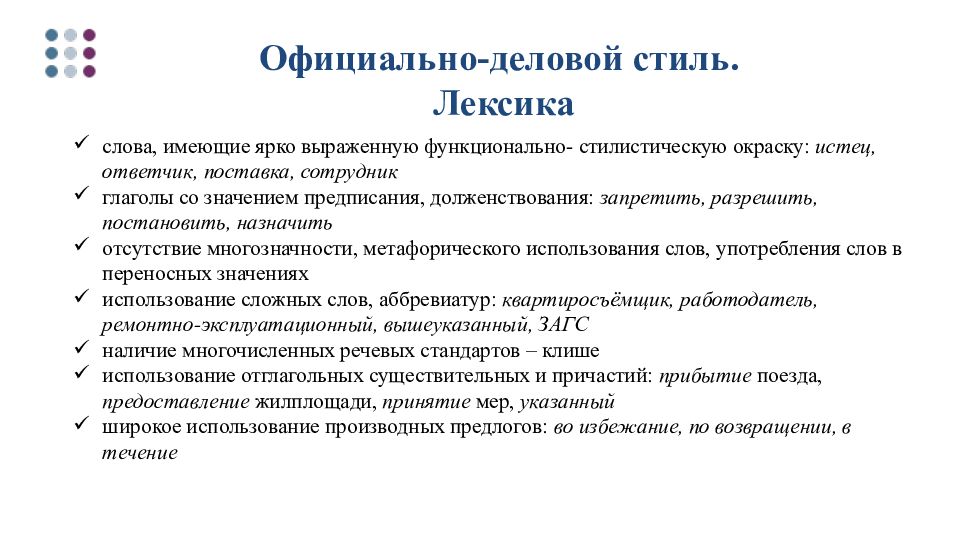 Официально-деловой стиль. Лексика

✓ слова, имеющие ярко выраженную функционально- стилистическую окраску: истец, ответчик, поставка, сотрудник
✓ глаголы со значением предписания, долженствования: запретить, разрешить, постановить, назначить
✓ отсутствие многозначности, метафорического использования слов, употребления слов в переносных значениях
✓ использование сложных слов, аббревиатур: квартиросъёмщик, работодатель, ремонтно-эксплуатационный, вышеуказанный, ЗАГС
✓ наличие многочисленных речевых стандартов – клише
✓ использование отглагольных существительных и причастий: прибытие поезда, предоставление жилплощади, принятие мер, указанный
✓ широкое использование производных предлогов: во избежание, по возвращении, в течение